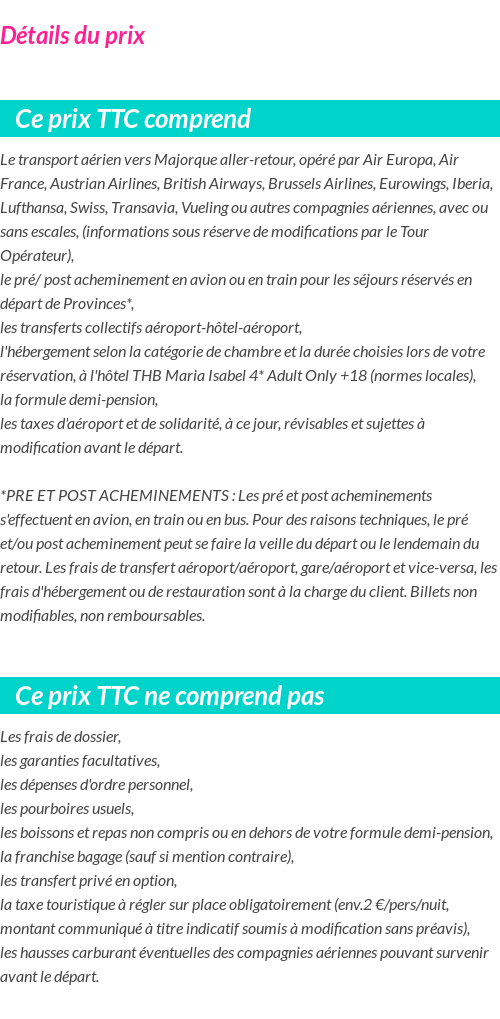 Détails du prix

Ce prix TTC comprend

Le transport aérien vers Majorque aller-retour, opéré par Air Europa, Air France, Austrian Airlines, British Airways, Brussels Airlines, Eurowings, Iberia, Lufthansa, Swiss, Transavia, Vueling ou autres compagnies aériennes, avec ou sans escales, (informations sous réserve de modifications par le Tour Opérateur),
le pré/ post acheminement en avion ou en train pour les séjours réservés en départ de Provinces*,
les transferts collectifs aéroport-hôtel-aéroport,
l'hébergement selon la catégorie de chambre et la durée choisies lors de votre réservation, à l'hôtel THB Maria Isabel 4* Adult Only +18 (normes locales),
la formule demi-pension,
les taxes d'aéroport et de solidarité, à ce jour, révisables et sujettes à modification avant le départ.

*PRE ET POST ACHEMINEMENTS : Les pré et post acheminements s'effectuent en avion, en train ou en bus. Pour des raisons techniques, le pré et/ou post acheminement peut se faire la veille du départ ou le lendemain du retour. Les frais de transfert aéroport/aéroport, gare/aéroport et vice-versa, les frais d'hébergement ou de restauration sont à la charge du client. Billets non modifiables, non remboursables.

Ce prix TTC ne comprend pas

Les frais de dossier,
les garanties facultatives,
les dépenses d'ordre personnel,
les pourboires usuels,
les boissons et repas non compris ou en dehors de votre formule demi-pension,
la franchise bagage (sauf si mention contraire),
les transfert privé en option,
la taxe touristique à régler sur place obligatoirement (env.2 €/pers/nuit, montant communiqué à titre indicatif soumis à modification sans préavis),
les hausses carburant éventuelles des compagnies aériennes pouvant survenir avant le départ.